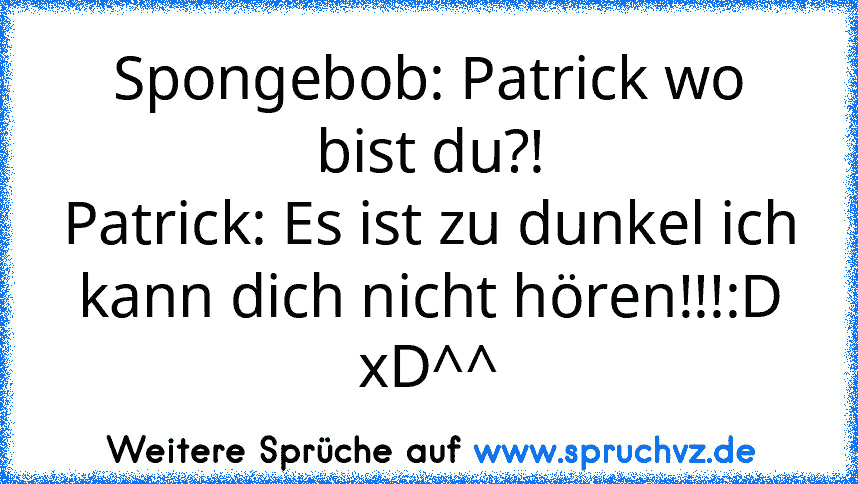 Spongebob: Patrick wo bist du?!
Patrick: Es ist zu dunkel ich kann dich nicht hören!!!:D xD^^

Weitere Sprüche auf www.spruchvz.de